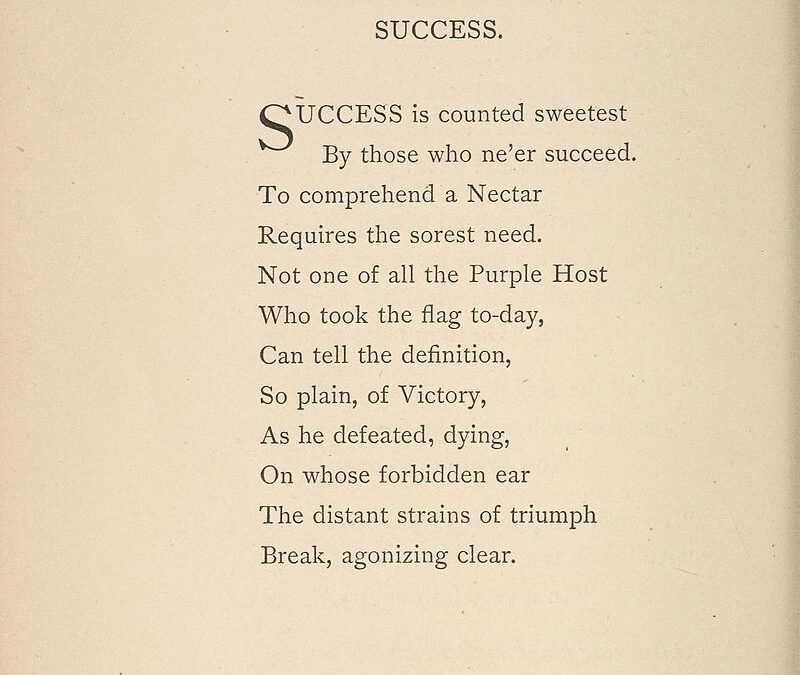 SUCCESS.

SUCCESS is counted sweetest
By those who ne'er succeed.
To comprehend a Nectar
Requires the sorest need.
Not one of all the Purple Host
Who took the flag to-day,
Can tell the definition,
So plain, of Victory,
As he defeated, dying,
On whose forbidden ear
The distant strains of triumph
Break, agonizing clear.